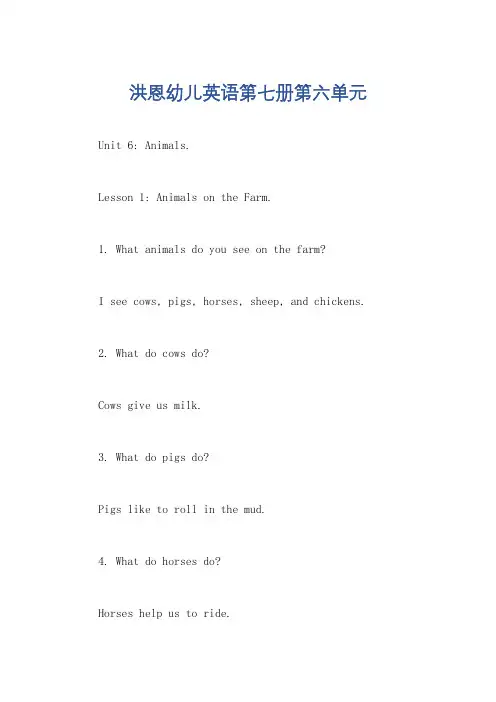 洪恩幼儿英语第七册第六单元

Unit 6: Animals.

Lesson 1: Animals on the Farm.

1. What animals do you see on the farm?

I see cows, pigs, horses, sheep, and chickens.

2. What do cows do?

Cows give us milk.

3. What do pigs do?

Pigs like to roll in the mud.

4. What do horses do?

Horses help us to ride.